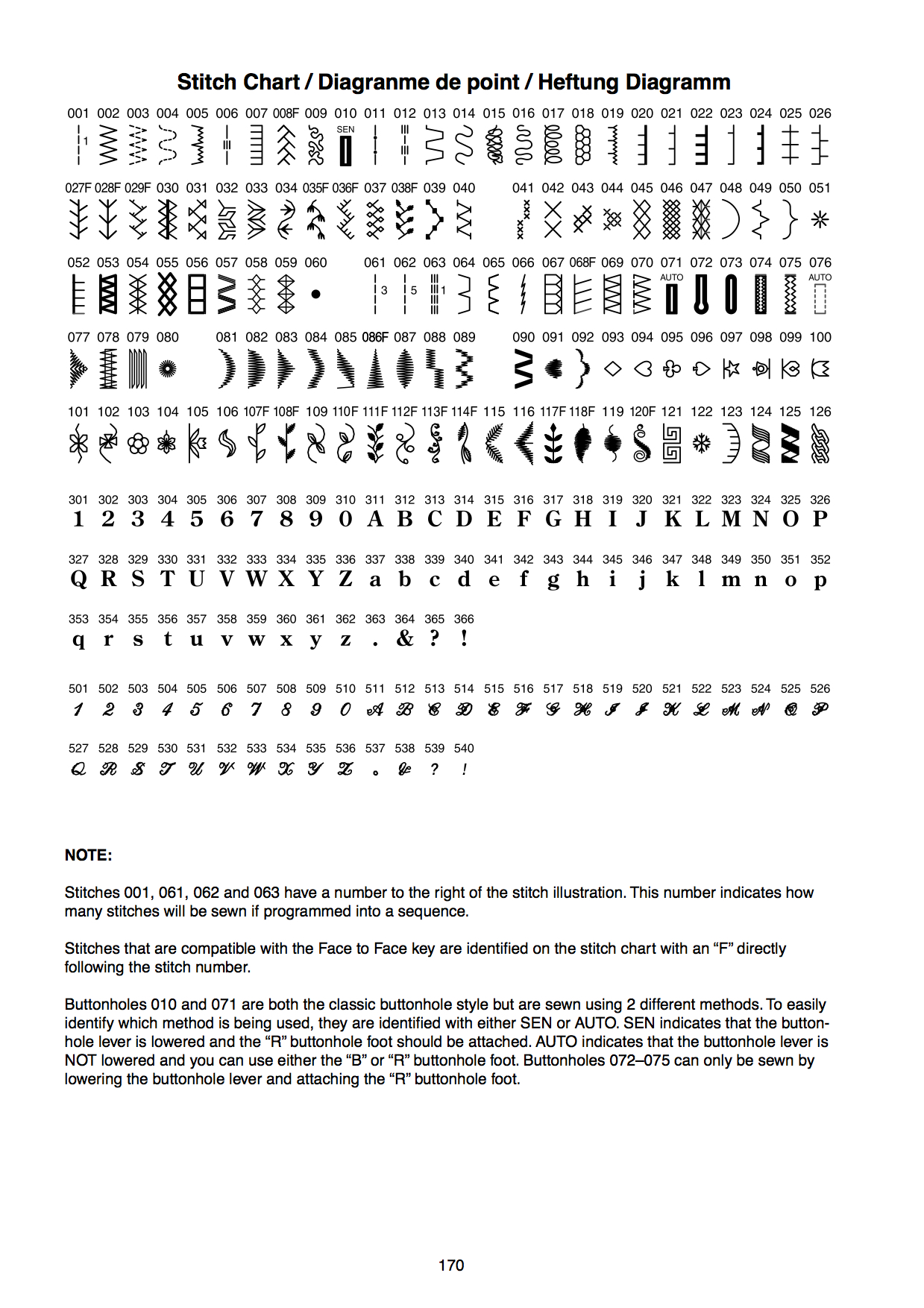 Stitch Chart / Diagranme de point / Heftung Diagramm

001 002 003 004 005 006 007 008F 009 010 011 012 013 014 015 016 017 018 019 020 021 022 023 024 025 026

1 SEN

027F 028F 029F 030 031 032 033 034 035F 036F 037 038F 039 040 041 042 043 044 045 046 047 048 049 050 051

052 053 054 055 056 057 058 059 060 061 062 063 064 065 066 067 068F 069 070 071 072 073 074 075 076

3 5 1 AUTO AUTO

077 078 079 080 081 082 083 084 085 086F 087 088 089 090 091 092 093 094 095 096 097 098 099 100

101 102 103 104 105 106 107F 108F 109 110F 111F 112F 113F 114F 115 116 117F 118F 119 120F 121 122 123 124 125 126

301 302 303 304 305 306 307 308 309 310 311 312 313 314 315 316 317 318 319 320 321 322 323 324 325 326
1 2 3 4 5 6 7 8 9 0 A B C D E F G H I J K L M N O P

327 328 329 330 331 332 333 334 335 336 337 338 339 340 341 342 343 344 345 346 347 348 349 350 351 352
Q R S T U V W X Y Z a b c d e f g h i j k l m n o p

353 354 355 356 357 358 359 360 361 362 363 364 365 366
q r s t u v w x y z . & ? !

501 502 503 504 505 506 507 508 509 510 511 512 513 514 515 516 517 518 519 520 521 522 523 524 525 526
1 2 3 4 5 6 7 8 9 0 A B C D E F G H I J K L M N O P

527 528 529 530 531 532 533 534 535 536 537 538 539 540
Q R S T U V W X Y Z . & ? !

NOTE:

Stitches 001, 061, 062 and 063 have a number to the right of the stitch illustration. This number indicates how many stitches will be sewn if programmed into a sequence.

Stitches that are compatible with the Face to Face key are identified on the stitch chart with an “F” directly following the stitch number.

Buttonholes 010 and 071 are both the classic buttonhole style but are sewn using 2 different methods. To easily identify which method is being used, they are identified with either SEN or AUTO. SEN indicates that the buttonhole lever is lowered and the “R” buttonhole foot should be attached. AUTO indicates that the buttonhole lever is NOT lowered and you can use either the “B” or “R” buttonhole foot. Buttonholes 072–075 can only be sewn by lowering the buttonhole lever and attaching the “R” buttonhole foot.

170